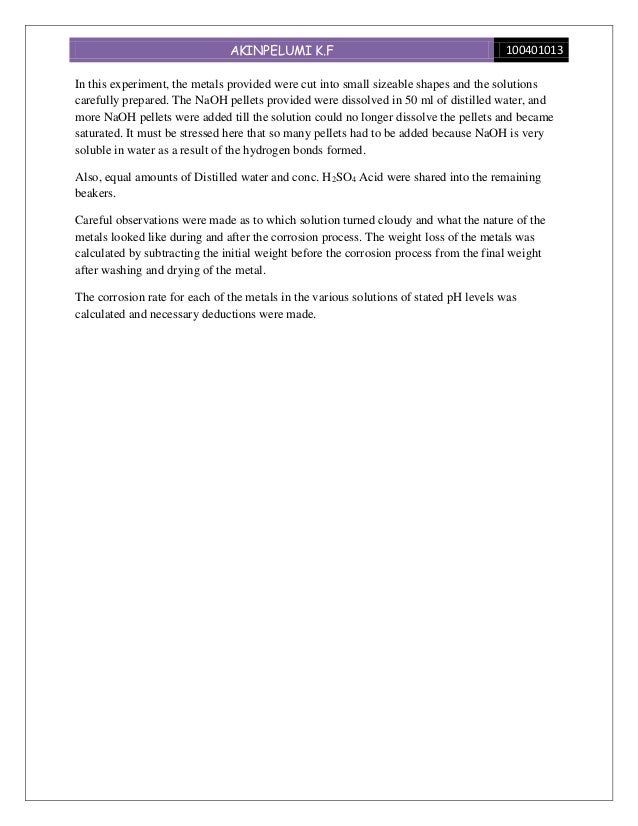 AKINPELUMI K.F

100401013

In this experiment, the metals provided were cut into small sizeable shapes and the solutions carefully prepared. The NaOH pellets provided were dissolved in 50 ml of distilled water, and more NaOH pellets were added till the solution could no longer dissolve the pellets and became saturated. It must be stressed here that so many pellets had to be added because NaOH is very soluble in water as a result of the hydrogen bonds formed.

Also, equal amounts of Distilled water and conc. $H_2SO_4$ Acid were shared into the remaining beakers.

Careful observations were made as to which solution turned cloudy and what the nature of the metals looked like during and after the corrosion process. The weight loss of the metals was calculated by subtracting the initial weight before the corrosion process from the final weight after washing and drying of the metal.

The corrosion rate for each of the metals in the various solutions of stated pH levels was calculated and necessary deductions were made.